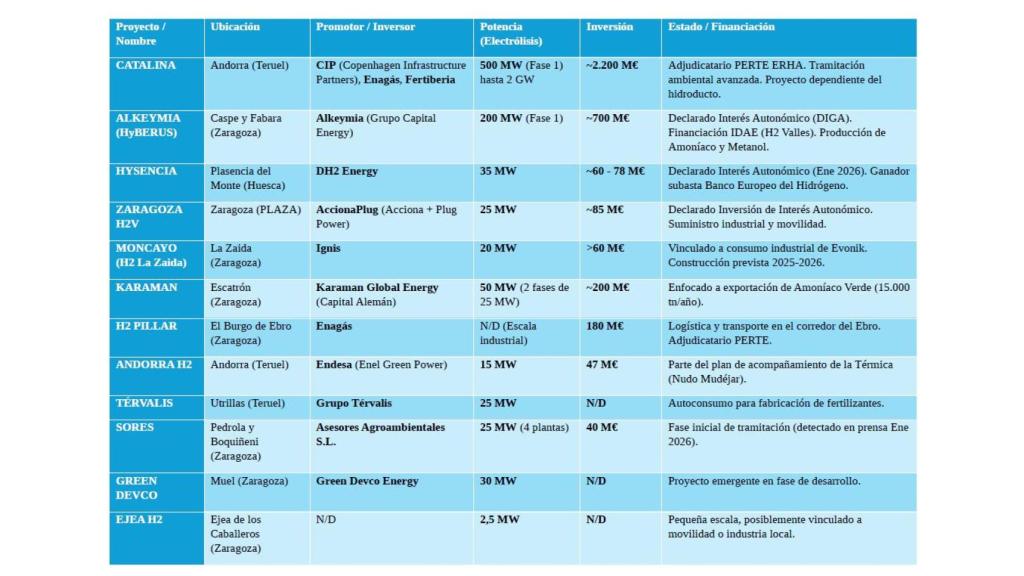 | Proyecto / Nombre | Ubicación | Promotor / Inversor | Potencia (Electrólisis) | Inversión | Estado / Financiación |
|---|---|---|---|---|---|
| CATALINA | Andorra (Teruel) | CIP (Copenhagen Infrastructure Partners), Enagás, Fertiberia | 500 MW (Fase 1) hasta 2 GW | ~2.200 M€ | Adjudicatario PERTE ERHA. Tramitación ambiental avanzada. Proyecto dependiente del hidroducto. |
| ALKEYMIA (HyBERUS) | Caspe y Fabara (Zaragoza) | Alkeymia (Grupo Capital Energy) | 200 MW (Fase 1) | ~700 M€ | Declarado Interés Autonómico (DIGA). Financiación IDAE (H2 Valles). Producción de Amoníaco y Metanol. |
| HYSENCIA | Plasencia del Monte (Huesca) | DH2 Energy | 35 MW | ~60 - 78 M€ | Declarado Interés Autonómico (Ene 2026). Ganador subasta Banco Europeo del Hidrógeno. |
| ZARAGOZA H2V | Zaragoza (PLAZA) | AccionaPlug (Acciona + Plug Power) | 25 MW | ~85 M€ | Declarado Inversión de Interés Autonómico. Suministro industrial y movilidad. |
| MONCAYO (H2 La Zaida) | La Zaida (Zaragoza) | Ignis | 20 MW | >60 M€ | Vinculado a consumo industrial de Evonik. Construcción prevista 2025-2026. |
| KARAMAN | Escatrón (Zaragoza) | Karaman Global Energy (Capital Alemán) | 50 MW (2 fases de 25 MW) | ~200 M€ | Enfocado a exportación de Amoníaco Verde (15.000 tn/año). |
| H2 PILLAR | El Burgo de Ebro (Zaragoza) | Enagás | N/D (Escala industrial) | 180 M€ | Logística y transporte en el corredor del Ebro. Adjudicatario PERTE. |
| ANDORRA H2 | Andorra (Teruel) | Endesa (Enel Green Power) | 15 MW | 47 M€ | Parte del plan de acompañamiento de la Térmica (Nudo Mudéjar). |
| TÉRVALIS | Utrillas (Teruel) | Grupo Térvalis | 25 MW | N/D | Autoconsumo para fabricación de fertilizantes. |
| SORES | Pedrola y Boquiñeni (Zaragoza) | Asesores Agroambientales S.L. | 25 MW (4 plantas) | 40 M€ | Fase inicial de tramitación (detectado en prensa Ene 2026). |
| GREEN DEVCO | Muel (Zaragoza) | Green Devco Energy | 30 MW | N/D | Proyecto emergente en fase de desarrollo. |
| EJEA H2 | Ejea de los Caballeros (Zaragoza) | N/D | 2,5 MW | N/D | Pequeña escala, posiblemente vinculado a movilidad o industria local. |